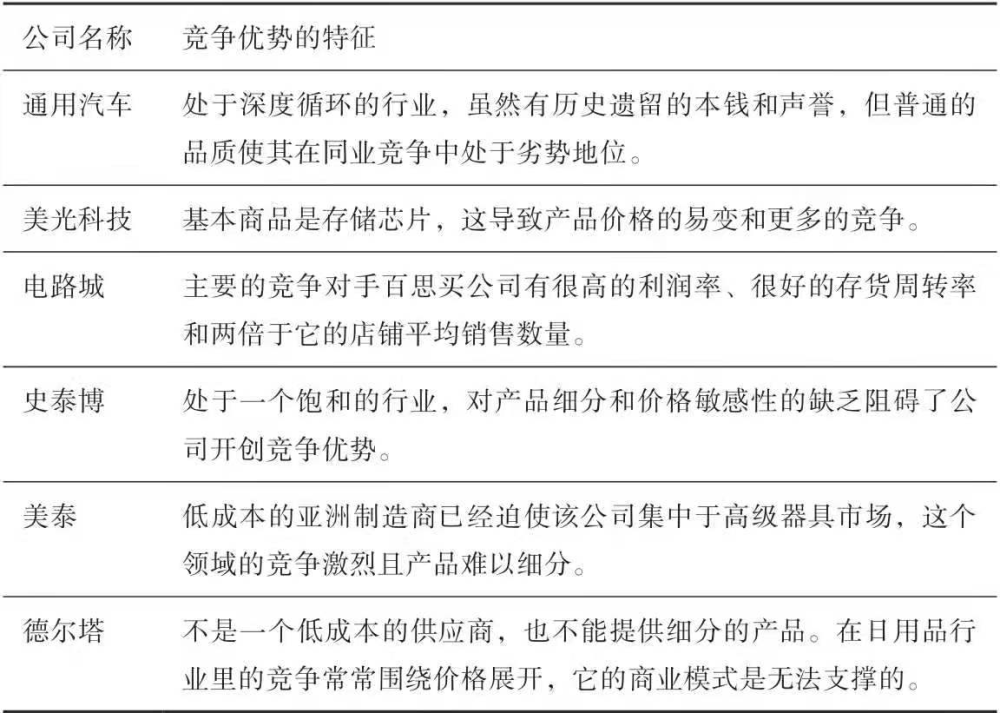 | 公司名称 | 竞争优势的特征 |
|---|---|
| 通用汽车 | 处于深度循环的行业，虽然有历史遗留的本钱和声誉，但普通的品质使其在同业竞争中处于劣势地位。 |
| 美光科技 | 基本商品是存储芯片，这导致产品价格的易变和更多的竞争。 |
| 电路城 | 主要的竞争对手百思买公司有很高的利润率、很好的存货周转率和两倍于它的店铺平均销售数量。 |
| 史泰博 | 处于一个饱和的行业，对产品细分和价格敏感性的缺乏阻碍了公司开创竞争优势。 |
| 美泰 | 低成本的亚洲制造商已经迫使该公司集中于高级器具市场，这个领域的竞争激烈且产品难以细分。 |
| 德尔塔 | 不是一个低成本的供应商，也不能提供细分的产品。在日用品行业里的竞争常常围绕价格展开，它的商业模式是无法支撑的。 |